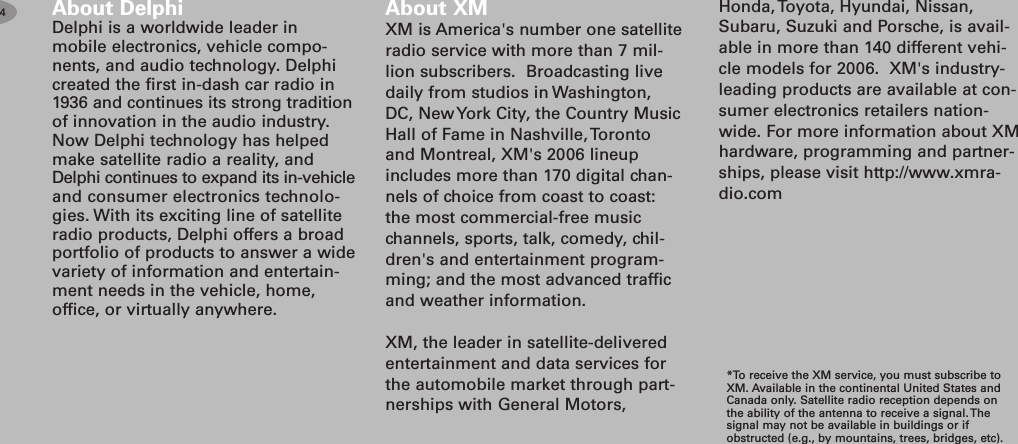 4

About Delphi

Delphi is a worldwide leader in mobile electronics, vehicle components, and audio technology. Delphi created the first in-dash car radio in 1936 and continues its strong tradition of innovation in the audio industry. Now Delphi technology has helped make satellite radio a reality, and Delphi continues to expand its in-vehicle and consumer electronics technologies. With its exciting line of satellite radio products, Delphi offers a broad portfolio of products to answer a wide variety of information and entertainment needs in the vehicle, home, office, or virtually anywhere.

About XM

XM is America's number one satellite radio service with more than 7 million subscribers. Broadcasting live daily from studios in Washington, DC, New York City, the Country Music Hall of Fame in Nashville, Toronto and Montreal, XM's 2006 lineup includes more than 170 digital channels of choice from coast to coast: the most commercial-free music channels, sports, talk, comedy, children's and entertainment programming; and the most advanced traffic and weather information.

XM, the leader in satellite-delivered entertainment and data services for the automobile market through partnerships with General Motors, Honda, Toyota, Hyundai, Nissan, Subaru, Suzuki and Porsche, is available in more than 140 different vehicle models for 2006. XM's industry-leading products are available at consumer electronics retailers nationwide. For more information about XM hardware, programming and partnerships, please visit http://www.xmradio.com

*To receive the XM service, you must subscribe to XM. Available in the continental United States and Canada only. Satellite radio reception depends on the ability of the antenna to receive a signal. The signal may not be available in buildings or if obstructed (e.g., by mountains, trees, bridges, etc).